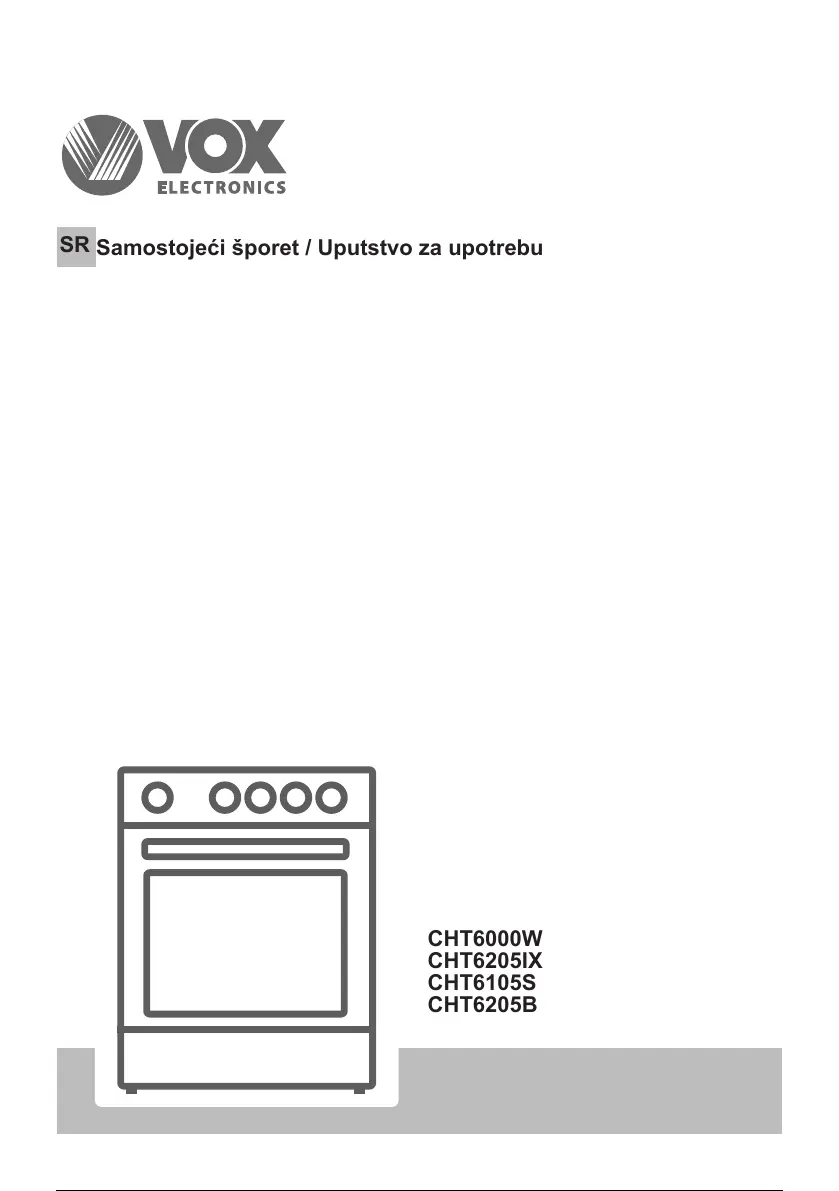 VOX
ELECTRONICS

SR Samostojeći šporet / Uputstvo za upotrebu

CHT6000W
CHT6205IX
CHT6105S
CHT6205B